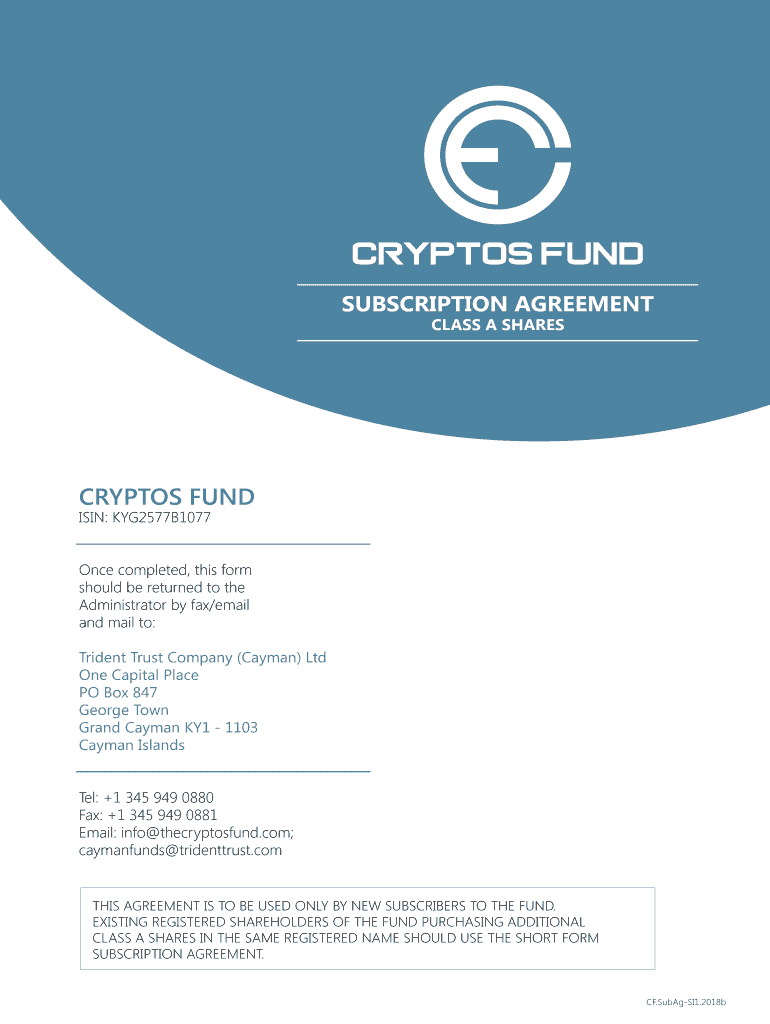 CRYPTOS FUND

SUBSCRIPTION AGREEMENT
CLASS A SHARES

CRYPTOS FUND
ISIN: KYG2577B1077

Once completed, this form should be returned to the Administrator by fax/email and mail to:

Trident Trust Company (Cayman) Ltd
One Capital Place
PO Box 847
George Town
Grand Cayman KY1 - 1103
Cayman Islands

Tel: +1 345 949 0880
Fax: +1 345 949 0881
Email: info@thecryptosfund.com; caymanfunds@tridenttrust.com

THIS AGREEMENT IS TO BE USED ONLY BY NEW SUBSCRIBERS TO THE FUND. EXISTING REGISTERED SHAREHOLDERS OF THE FUND PURCHASING ADDITIONAL CLASS A SHARES IN THE SAME REGISTERED NAME SHOULD USE THE SHORT FORM SUBSCRIPTION AGREEMENT.

CF.SubAg-SI1.2018b